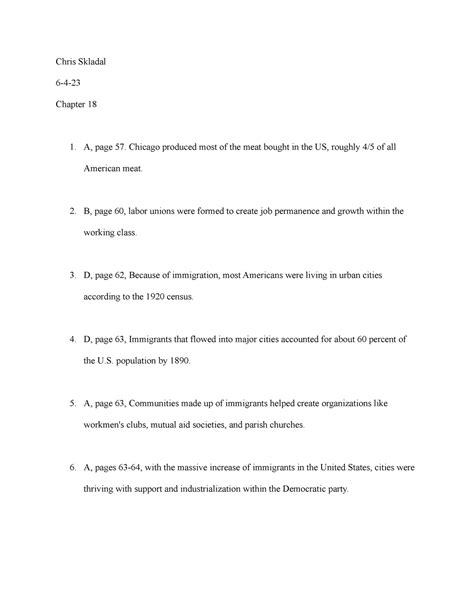 Chris Skladal

6-4-23

Chapter 18

1. A, page 57. Chicago produced most of the meat bought in the US, roughly 4/5 of all American meat.

2. B, page 60, labor unions were formed to create job permanence and growth within the working class.

3. D, page 62, Because of immigration, most Americans were living in urban cities according to the 1920 census.

4. D, page 63, Immigrants that flowed into major cities accounted for about 60 percent of the U.S. population by 1890.

5. A, page 63, Communities made up of immigrants helped create organizations like workmen's clubs, mutual aid societies, and parish churches.

6. A, pages 63-64, with the massive increase of immigrants in the United States, cities were thriving with support and industrialization within the Democratic party.